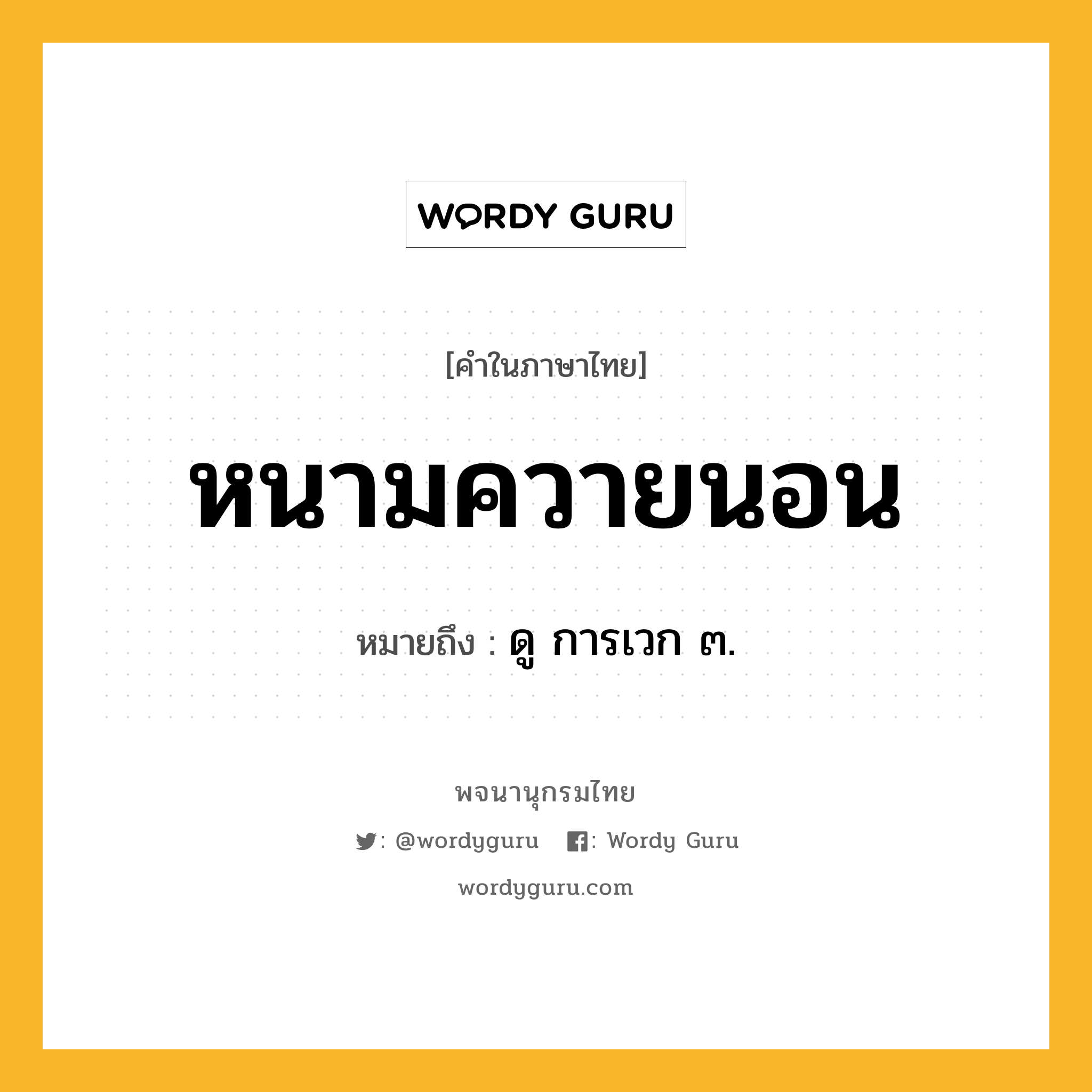 WORDY GURU

[คำในภาษาไทย]

หนามควายนอน

หมายถึง : ดู การเวก ๓.

พจนานุกรมไทย

: @wordyguru : Wordy Guru

wordyguru.com